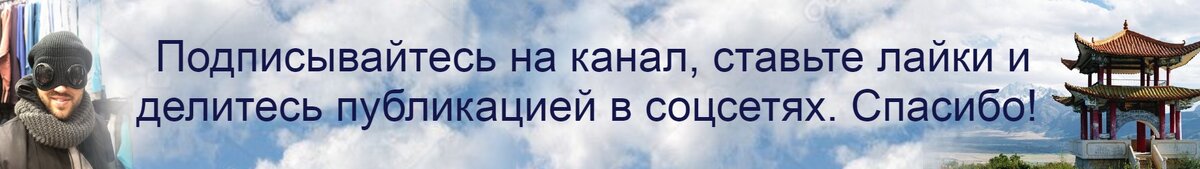 Подписывайтесь на канал, ставьте лайки и делитесь публикацией в соцсетях. Спасибо!